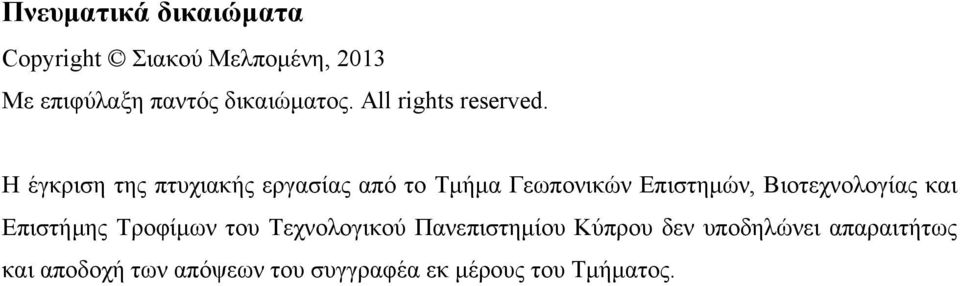 Πνευματικά δικαιώματα

Copyright © Σιακού Μελπομένη, 2013

Με επιφύλαξη παντός δικαιώματος. All rights reserved.

Η έγκριση της πτυχιακής εργασίας από το Τμήμα Γεωπονικών Επιστημών, Βιοτεχνολογίας και Επιστήμης Τροφίμων του Τεχνολογικού Πανεπιστημίου Κύπρου δεν υποδηλώνει απαραιτήτως και αποδοχή των απόψεων του συγγραφέα εκ μέρους του Τμήματος.